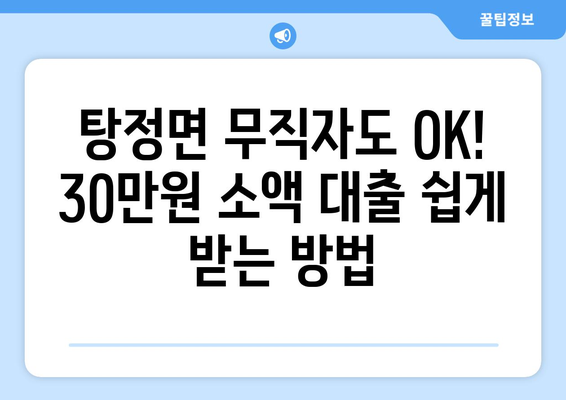 꿀팁정보

탕정면 무직자도 OK! 30만원 소액 대출 쉽게 받는 방법